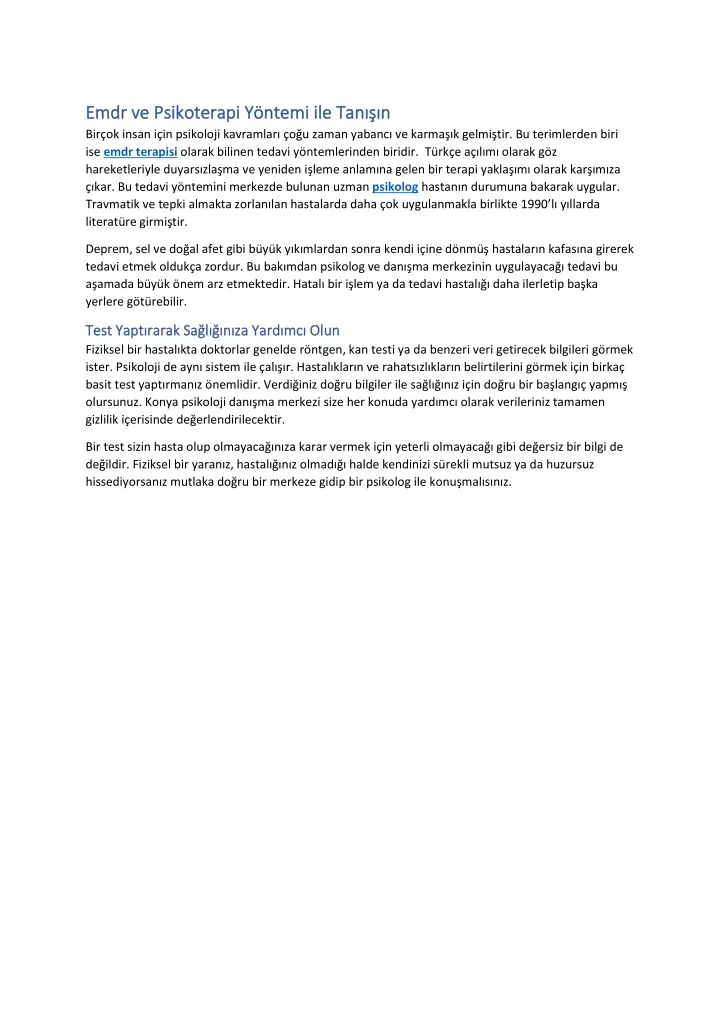 Emdr ve Psikoterapi Yöntemi ile Tanışın

Birçok insan için psikoloji kavramları çoğu zaman yabancı ve karmaşık gelmiştir. Bu terimlerden biri ise emdr terapisi olarak bilinen tedavi yöntemlerinden biridir. Türkçe açılımı olarak göz hareketleriyle duyarsızlaşma ve yeniden işleme anlamına gelen bir terapi yaklaşımı olarak karşımıza çıkar. Bu tedavi yöntemini merkezde bulunan uzman psikolog hastanın durumuna bakarak uygular. Travmatik ve tepki almakta zorlanılan hastalarda daha çok uygulanmakla birlikte 1990'lı yıllarda literatüre girmiştir.

Deprem, sel ve doğal afet gibi büyük yıkımlardan sonra kendi içine dönmüş hastaların kafasına girerek tedavi etmek oldukça zordur. Bu bakımdan psikolog ve danışma merkezinin uygulayacağı tedavi bu aşamada büyük önem arz etmektedir. Hatalı bir işlem ya da tedavi hastalığı daha ilerletip başka yerlere götürebilir.

Test Yaptırarak Sağlığınıza Yardımcı Olun

Fiziksel bir hastalıkta doktorlar genelde röntgen, kan testi ya da benzeri veri getirecek bilgileri görmek ister. Psikoloji de aynı sistem ile çalışır. Hastalıkların ve rahatsızlıkların belirtilerini görmek için birkaç basit test yaptırmanız önemlidir. Verdiğiniz doğru bilgiler ile sağlığınız için doğru bir başlangıç yapmış olursunuz. Konya psikoloji danışma merkezi size her konuda yardımcı olarak verileriniz tamamen gizlilik içerisinde değerlendirilecektir.

Bir test sizin hasta olup olmayacağınıza karar vermek için yeterli olmayacağı gibi değersiz bir bilgi de değildir. Fiziksel bir yaranız, hastalığınız olmadığı halde kendinizi sürekli mutsuz ya da huzursuz hissediyorsanız mutlaka doğru bir merkeze gidip bir psikolog ile konuşmalısınız.